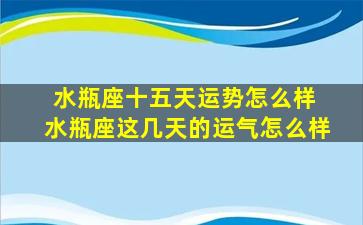 水瓶座十五天运势怎么样
水瓶座这几天的运气怎么样